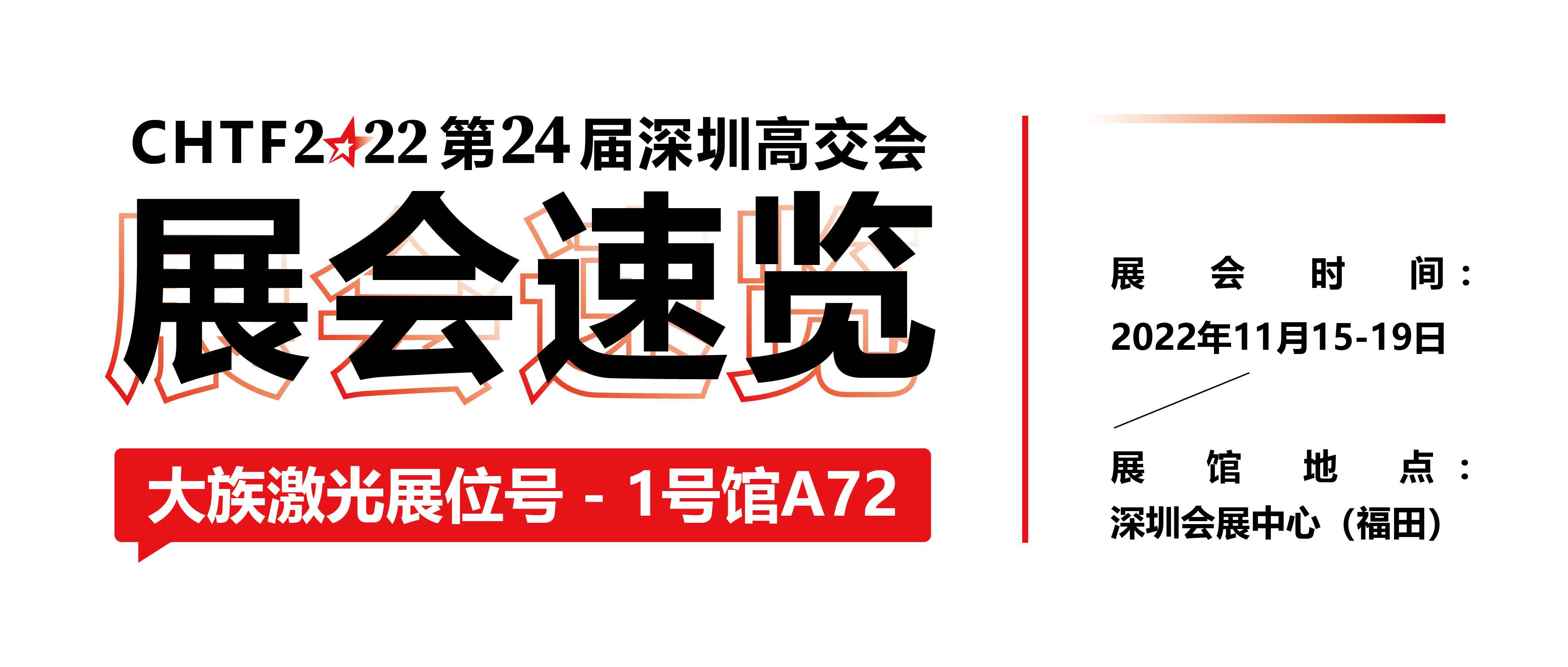 CHTF2022 第24届深圳高交会

展会速览

大族激光展位号 - 1号馆A72

展会时间：
2022年11月15-19日

展馆地点：
深圳会展中心（福田）